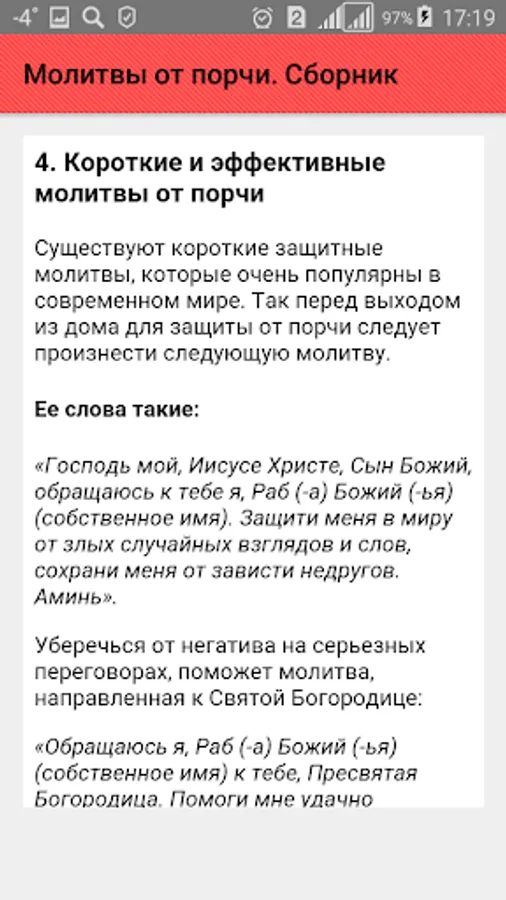 -4° 2 97% 17:19

Молитвы от порчи. Сборник

4. Короткие и эффективные молитвы от порчи

Существуют короткие защитные молитвы, которые очень популярны в современном мире. Так перед выходом из дома для защиты от порчи следует произнести следующую молитву.

Ее слова такие:

«Господь мой, Иисусе Христе, Сын Божий, обращаюсь к тебе я, Раб (-а) Божий (-ья) (собственное имя). Защити меня в миру от злых случайных взглядов и слов, сохрани меня от зависти недругов. Аминь».

Уберечься от негатива на серьезных переговорах, поможет молитва, направленная к Святой Богородице:

«Обращаюсь я, Раб (-а) Божий (-ья) (собственное имя) к тебе, Пресвятая Богородица. Помоги мне удачно